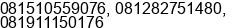 081510559076, 081282751480, 081911150176